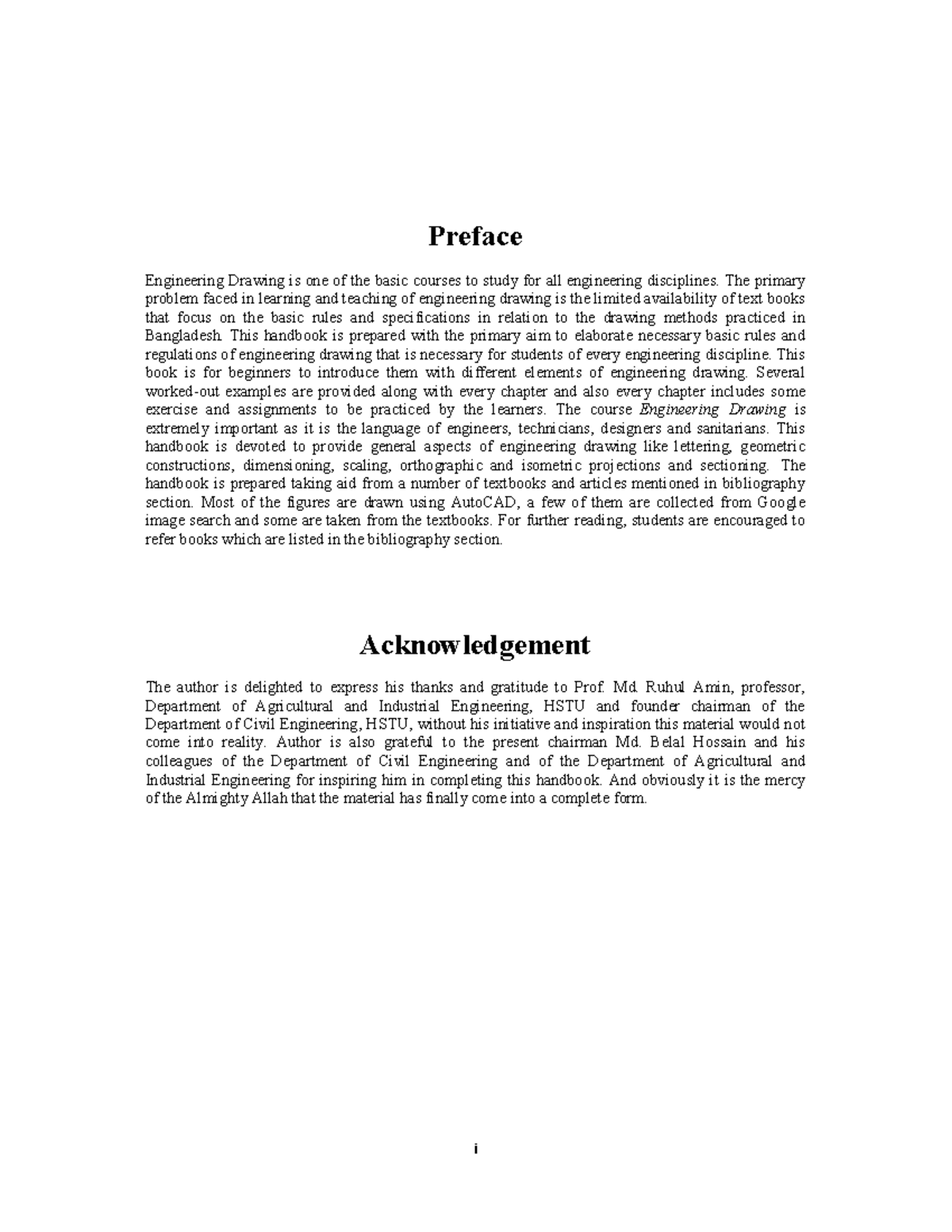 Preface

Engineering Drawing is one of the basic courses to study for all engineering disciplines. The primary problem faced in learning and teaching of engineering drawing is the limited availability of text books that focus on the basic rules and specifications in relation to the drawing methods practiced in Bangladesh. This handbook is prepared with the primary aim to elaborate necessary basic rules and regulations of engineering drawing that is necessary for students of every engineering discipline. This book is for beginners to introduce them with different elements of engineering drawing. Several worked-out examples are provided along with every chapter and also every chapter includes some exercise and assignments to be practiced by the learners. The course Engineering Drawing is extremely important as it is the language of engineers, technicians, designers and sanitarians. This handbook is devoted to provide general aspects of engineering drawing like lettering, geometric constructions, dimensioning, scaling, orthographic and isometric projections and sectioning. The handbook is prepared taking aid from a number of textbooks and articles mentioned in bibliography section. Most of the figures are drawn using AutoCAD, a few of them are collected from Google image search and some are taken from the textbooks. For further reading, students are encouraged to refer books which are listed in the bibliography section.

Acknowledgement

The author is delighted to express his thanks and gratitude to Prof. Md. Ruhul Amin, professor, Department of Agricultural and Industrial Engineering, HSTU and founder chairman of the Department of Civil Engineering, HSTU, without his initiative and inspiration this material would not come into reality. Author is also grateful to the present chairman Md. Belal Hossain and his colleagues of the Department of Civil Engineering and of the Department of Agricultural and Industrial Engineering for inspiring him in completing this handbook. And obviously it is the mercy of the Almighty Allah that the material has finally come into a complete form.

i